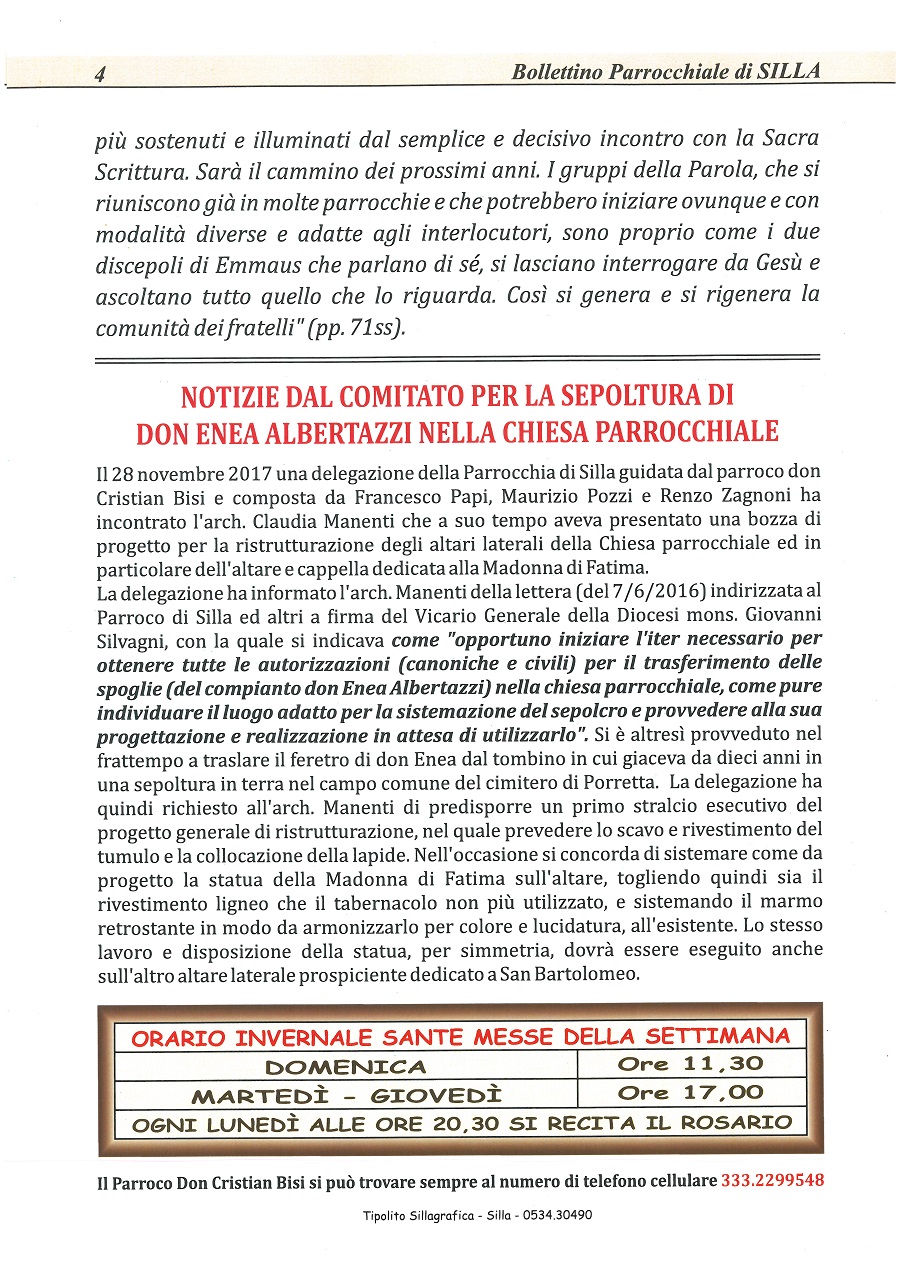 4 Bollettino Parrocchiale di SILLA

più sostenuti e illuminati dal semplice e decisivo incontro con la Sacra Scrittura. Sarà il cammino dei prossimi anni. I gruppi della Parola, che si riuniscono già in molte parrocchie e che potrebbero iniziare ovunque e con modalità diverse e adatte agli interlocutori, sono proprio come i due discepoli di Emmaus che parlano di sé, si lasciano interrogare da Gesù e ascoltano tutto quello che lo riguarda. Così si genera e si rigenera la comunità dei fratelli" (pp. 71ss).

NOTIZIE DAL COMITATO PER LA SEPOLTURA DI DON ENEA ALBERTAZZI NELLA CHIESA PARROCCHIALE

Il 28 novembre 2017 una delegazione della Parrocchia di Silla guidata dal parroco don Cristian Bisi e composta da Francesco Papi, Maurizio Pozzi e Renzo Zagnoni ha incontrato l'arch. Claudia Manenti che a suo tempo aveva presentato una bozza di progetto per la ristrutturazione degli altari laterali della Chiesa parrocchiale ed in particolare dell'altare e cappella dedicata alla Madonna di Fatima.
La delegazione ha informato l'arch. Manenti della lettera (del 7/6/2016) indirizzata al Parroco di Silla ed altri a firma del Vicario Generale della Diocesi mons. Giovanni Silvagni, con la quale si indicava come "opportuno iniziare l'iter necessario per ottenere tutte le autorizzazioni (canoniche e civili) per il trasferimento delle spoglie (del compianto don Enea Albertazzi) nella chiesa parrocchiale, come pure individuare il luogo adatto per la sistemazione del sepolcro e provvedere alla sua progettazione e realizzazione in attesa di utilizzarlo". Si è altresì provveduto nel frattempo a traslare il feretro di don Enea dal tombino in cui giaceva da dieci anni in una sepoltura in terra nel campo comune del cimitero di Porretta. La delegazione ha quindi richiesto all'arch. Manenti di predisporre un primo stralcio esecutivo del progetto generale di ristrutturazione, nel quale prevedere lo scavo e rivestimento del tumulo e la collocazione della lapide. Nell'occasione si concorda di sistemare come da progetto la statua della Madonna di Fatima sull'altare, togliendo quindi sia il rivestimento ligneo che il tabernacolo non più utilizzato, e sistemando il marmo retrostante in modo da armonizzarlo per colore e lucidatura, all'esistente. Lo stesso lavoro e disposizione della statua, per simmetria, dovrà essere eseguito anche sull'altro altare laterale prospiciente dedicato a San Bartolomeo.

| ORARIO INVERNALE SANTE MESSE DELLA SETTIMANA | |
|---|---|
| DOMENICA | Ore 11,30 |
| MARTEDÌ - GIOVEDÌ | Ore 17,00 |
| OGNI LUNEDÌ ALLE ORE 20,30 SI RECITA IL ROSARIO | |

Il Parroco Don Cristian Bisi si può trovare sempre al numero di telefono cellulare 333.2299548

Tipolito Sillagrafica - Silla - 0534.30490